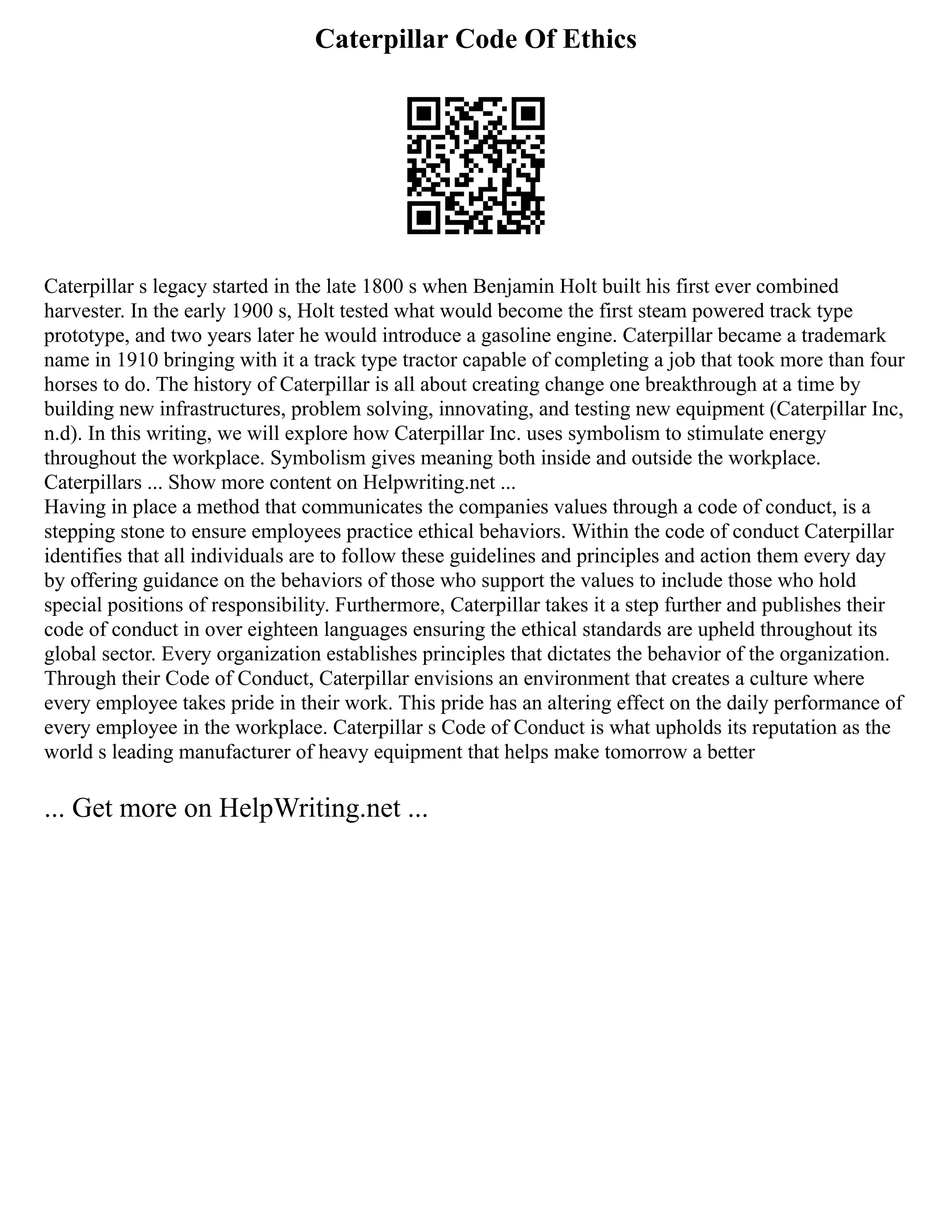 Caterpillar Code Of Ethics

Caterpillar s legacy started in the late 1800 s when Benjamin Holt built his first ever combined harvester. In the early 1900 s, Holt tested what would become the first steam powered track type prototype, and two years later he would introduce a gasoline engine. Caterpillar became a trademark name in 1910 bringing with it a track type tractor capable of completing a job that took more than four horses to do. The history of Caterpillar is all about creating change one breakthrough at a time by building new infrastructures, problem solving, innovating, and testing new equipment (Caterpillar Inc, n.d). In this writing, we will explore how Caterpillar Inc. uses symbolism to stimulate energy throughout the workplace. Symbolism gives meaning both inside and outside the workplace. Caterpillars ... Show more content on Helpwriting.net ...
Having in place a method that communicates the companies values through a code of conduct, is a stepping stone to ensure employees practice ethical behaviors. Within the code of conduct Caterpillar identifies that all individuals are to follow these guidelines and principles and action them every day by offering guidance on the behaviors of those who support the values to include those who hold special positions of responsibility. Furthermore, Caterpillar takes it a step further and publishes their code of conduct in over eighteen languages ensuring the ethical standards are upheld throughout its global sector. Every organization establishes principles that dictates the behavior of the organization. Through their Code of Conduct, Caterpillar envisions an environment that creates a culture where every employee takes pride in their work. This pride has an altering effect on the daily performance of every employee in the workplace. Caterpillar s Code of Conduct is what upholds its reputation as the world s leading manufacturer of heavy equipment that helps make tomorrow a better

... Get more on HelpWriting.net ...